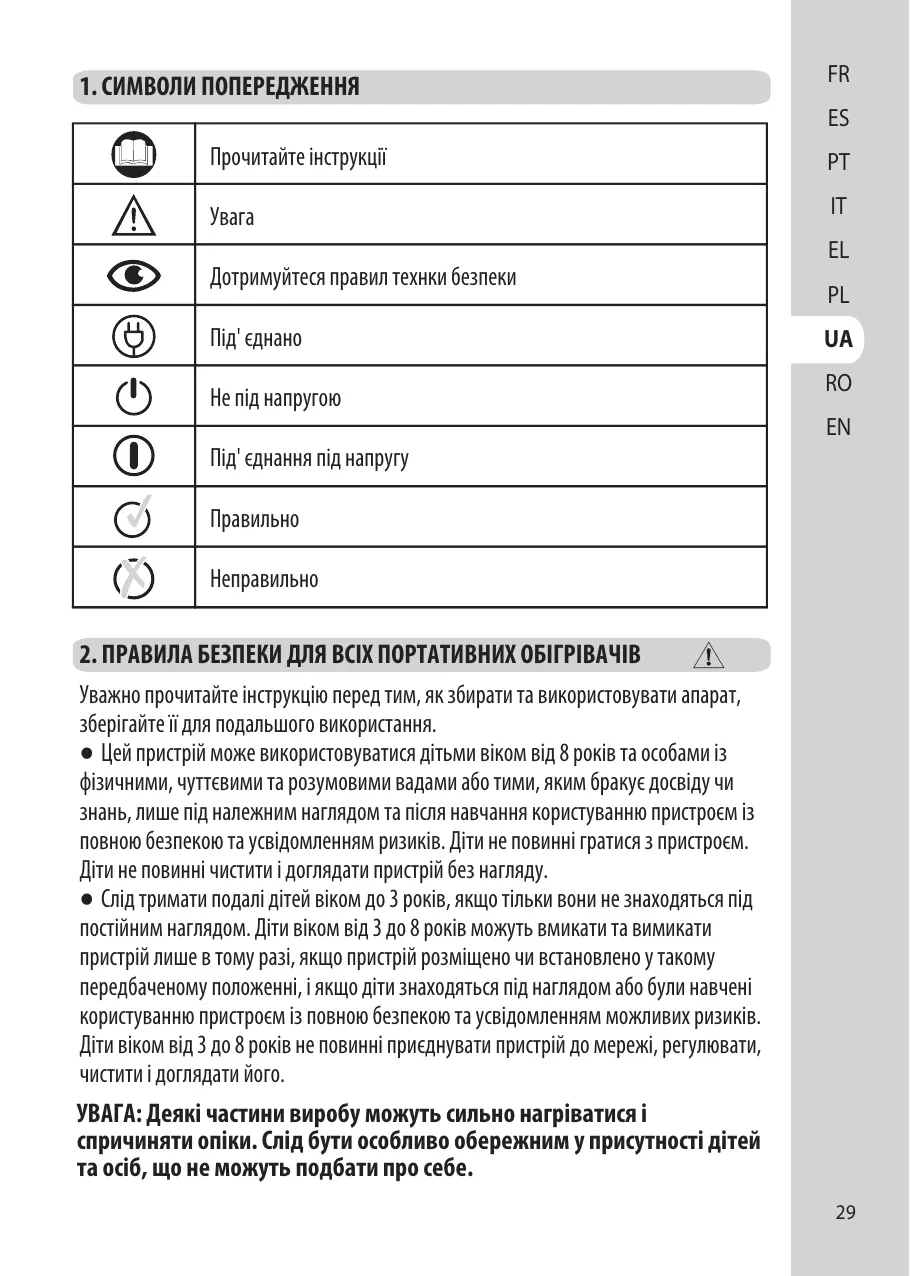 1. СИМВОЛИ ПОПЕРЕДЖЕННЯ

| | |
|---|---|
| | Прочитайте інструкції |
| | Увага |
| | Дотримуйтеся правил технки безпеки |
| | Під' єднано |
| | Не під напругою |
| | Під' єднання під напругу |
| | Правильно |
| | Неправильно |

2. ПРАВИЛА БЕЗПЕКИ ДЛЯ ВСІХ ПОРТАТИВНИХ ОБІГРІВАЧІВ

Уважно прочитайте інструкцію перед тим, як збирати та використовувати апарат, зберігайте її для подальшого використання.
● Цей пристрій може використовуватися дітьми віком від 8 років та особами із фізичними, чуттєвими та розумовими вадами або тими, яким бракує досвіду чи знань, лише під належним наглядом та після навчання користуванню пристроєм із повною безпекою та усвідомленням ризиків. Діти не повинні гратися з пристроєм. Діти не повинні чистити і доглядати пристрій без нагляду.
● Слід тримати подалі дітей віком до 3 років, якщо тільки вони не знаходяться під постійним наглядом. Діти віком від 3 до 8 років можуть вмикати та вимикати пристрій лише в тому разі, якщо пристрій розміщено чи встановлено у такому передбаченому положенні, і якщо діти знаходяться під наглядом або були навчені користуванню пристроєм із повною безпекою та усвідомленням можливих ризиків. Діти віком від 3 до 8 років не повинні приєднувати пристрій до мережі, регулювати, чистити і доглядати його.

УВАГА: Деякі частини виробу можуть сильно нагріватися і спричиняти опіки. Слід бути особливо обережним у присутності дітей та осіб, що не можуть подбати про себе.

FR
ES
PT
IT
EL
PL
UA
RO
EN

29